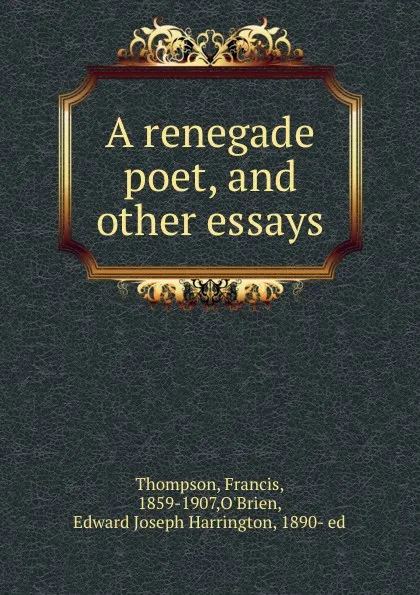 A renegade poet, and other essays

Thompson, Francis, 1859-1907,O'Brien, Edward Joseph Harrington, 1890- ed